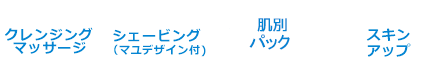 クレンジング
マッサージ

シェービング
(マユデザイン付)

肌別
パック

スキン
アップ